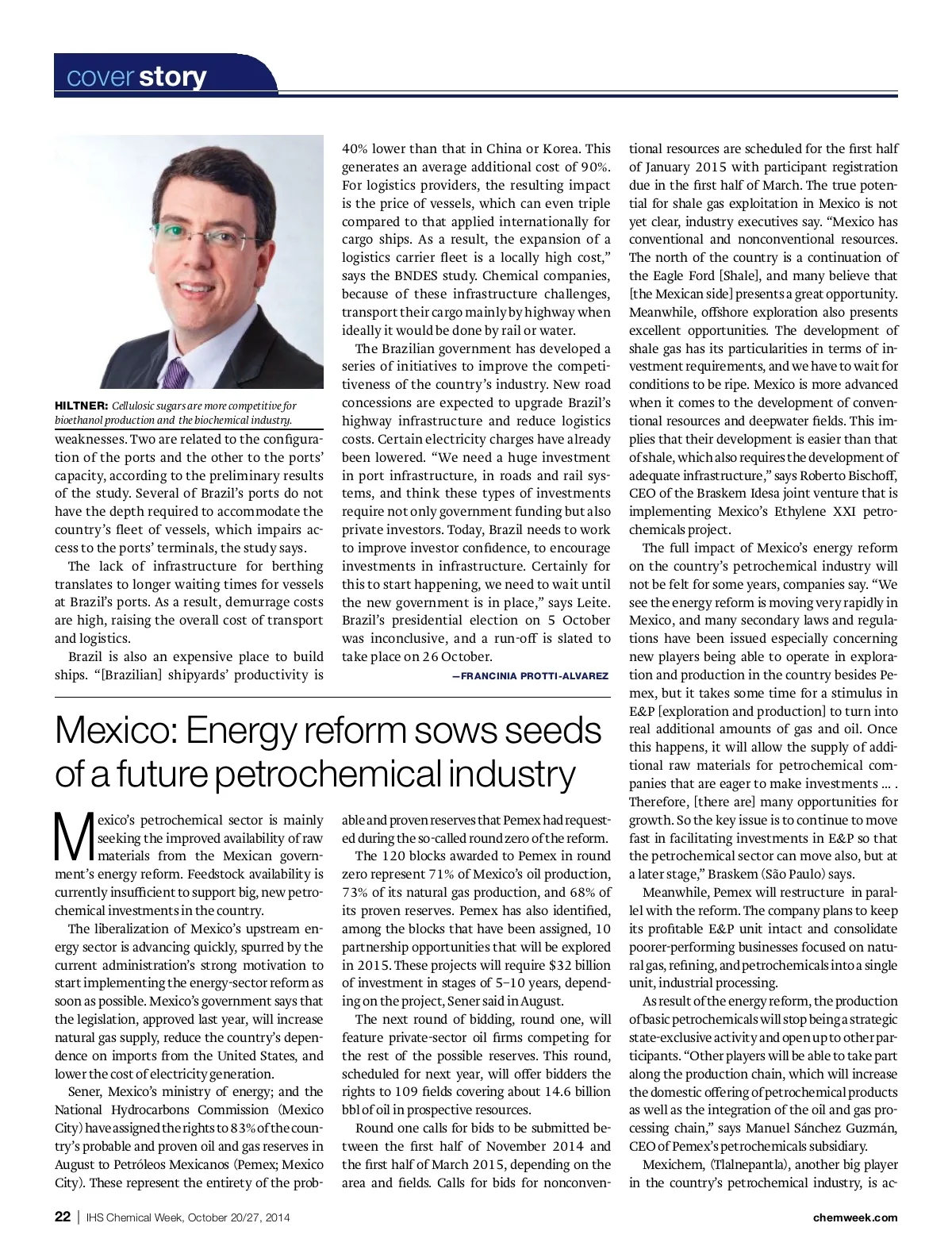 cover story

HILTNER: Cellulosic sugars are more competitive for bioethanol production and the biochemical industry.

weaknesses. Two are related to the configuration of the ports and the other to the ports' capacity, according to the preliminary results of the study. Several of Brazil's ports do not have the depth required to accommodate the country's fleet of vessels, which impairs access to the ports' terminals, the study says.

The lack of infrastructure for berthing translates to longer waiting times for vessels at Brazil's ports. As a result, demurrage costs are high, raising the overall cost of transport and logistics.

Brazil is also an expensive place to build ships. "[Brazilian] shipyards' productivity is 40% lower than that in China or Korea. This generates an average additional cost of 90%. For logistics providers, the resulting impact is the price of vessels, which can even triple compared to that applied internationally for cargo ships. As a result, the expansion of a logistics carrier fleet is a locally high cost," says the BNDES study. Chemical companies, because of these infrastructure challenges, transport their cargo mainly by highway when ideally it would be done by rail or water.

The Brazilian government has developed a series of initiatives to improve the competitiveness of the country's industry. New road concessions are expected to upgrade Brazil's highway infrastructure and reduce logistics costs. Certain electricity charges have already been lowered. "We need a huge investment in port infrastructure, in roads and rail systems, and think these types of investments require not only government funding but also private investors. Today, Brazil needs to work to improve investor confidence, to encourage investments in infrastructure. Certainly for this to start happening, we need to wait until the new government is in place," says Leite. Brazil's presidential election on 5 October was inconclusive, and a run-off is slated to take place on 26 October.

—FRANCINIA PROTTI-ALVAREZ

Mexico: Energy reform sows seeds of a future petrochemical industry

Mexico's petrochemical sector is mainly seeking the improved availability of raw materials from the Mexican government's energy reform. Feedstock availability is currently insufficient to support big, new petrochemical investments in the country.

The liberalization of Mexico's upstream energy sector is advancing quickly, spurred by the current administration's strong motivation to start implementing the energy-sector reform as soon as possible. Mexico's government says that the legislation, approved last year, will increase natural gas supply, reduce the country's dependence on imports from the United States, and lower the cost of electricity generation.

Sener, Mexico's ministry of energy; and the National Hydrocarbons Commission (Mexico City) have assigned the rights to 83% of the country's probable and proven oil and gas reserves in August to Petróleos Mexicanos (Pemex; Mexico City). These represent the entirety of the probable and proven reserves that Pemex had requested during the so-called round zero of the reform.

The 120 blocks awarded to Pemex in round zero represent 71% of Mexico's oil production, 73% of its natural gas production, and 68% of its proven reserves. Pemex has also identified, among the blocks that have been assigned, 10 partnership opportunities that will be explored in 2015. These projects will require $32 billion of investment in stages of 5–10 years, depending on the project, Sener said in August.

The next round of bidding, round one, will feature private-sector oil firms competing for the rest of the possible reserves. This round, scheduled for next year, will offer bidders the rights to 109 fields covering about 14.6 billion bbl of oil in prospective resources.

Round one calls for bids to be submitted between the first half of November 2014 and the first half of March 2015, depending on the area and fields. Calls for bids for nonconventional resources are scheduled for the first half of January 2015 with participant registration due in the first half of March. The true potential for shale gas exploitation in Mexico is not yet clear, industry executives say. "Mexico has conventional and nonconventional resources. The north of the country is a continuation of the Eagle Ford [Shale], and many believe that [the Mexican side] presents a great opportunity. Meanwhile, offshore exploration also presents excellent opportunities. The development of shale gas has its particularities in terms of investment requirements, and we have to wait for conditions to be ripe. Mexico is more advanced when it comes to the development of conventional resources and deepwater fields. This implies that their development is easier than that of shale, which also requires the development of adequate infrastructure," says Roberto Bischoff, CEO of the Braskem Idesa joint venture that is implementing Mexico's Ethylene XXI petrochemicals project.

The full impact of Mexico's energy reform on the country's petrochemical industry will not be felt for some years, companies say. "We see the energy reform is moving very rapidly in Mexico, and many secondary laws and regulations have been issued especially concerning new players being able to operate in exploration and production in the country besides Pemex, but it takes some time for a stimulus in E&P [exploration and production] to turn into real additional amounts of gas and oil. Once this happens, it will allow the supply of additional raw materials for petrochemical companies that are eager to make investments ... . Therefore, [there are] many opportunities for growth. So the key issue is to continue to move fast in facilitating investments in E&P so that the petrochemical sector can move also, but at a later stage," Braskem (São Paulo) says.

Meanwhile, Pemex will restructure in parallel with the reform. The company plans to keep its profitable E&P unit intact and consolidate poorer-performing businesses focused on natural gas, refining, and petrochemicals into a single unit, industrial processing.

As result of the energy reform, the production of basic petrochemicals will stop being a strategic state-exclusive activity and open up to other participants. "Other players will be able to take part along the production chain, which will increase the domestic offering of petrochemical products as well as the integration of the oil and gas processing chain," says Manuel Sánchez Guzmán, CEO of Pemex's petrochemicals subsidiary.

Mexichem, (Tlalnepantla), another big player in the country's petrochemical industry, is ac-

22 | IHS Chemical Week, October 20/27, 2014 chemweek.com